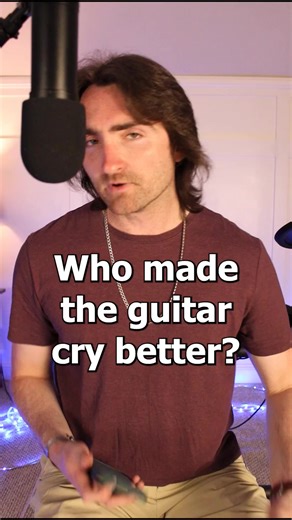 Who made the guitar cry better?